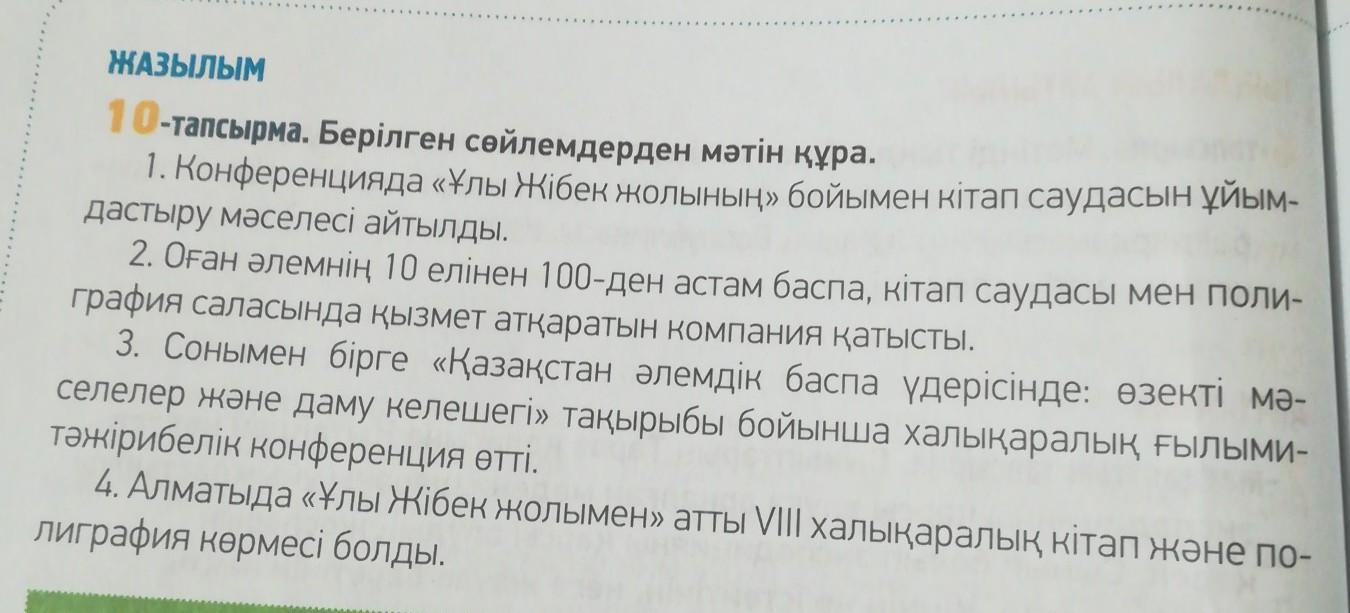 ЖАЗЫЛЫМ

10-тапсырма. Берілген сөйлемдерден мәтін құра.

1. Конференцияда «Ұлы Жібек жолының» бойымен кітап саудасын ұйымдастыру мәселесі айтылды.

2. Оған әлемнің 10 елінен 100-ден астам баспа, кітап саудасы мен полиграфия саласында қызмет атқаратын компания қатысты.

3. Сонымен бірге «Қазақстан әлемдік баспа үдерісінде: өзекті мәселелер және даму келешегі» тақырыбы бойынша халықаралық ғылыми-тәжірибелік конференция өтті.

4. Алматыда «Ұлы Жібек жолымен» атты VIII халықаралық кітап және полиграфия көрмесі болды.